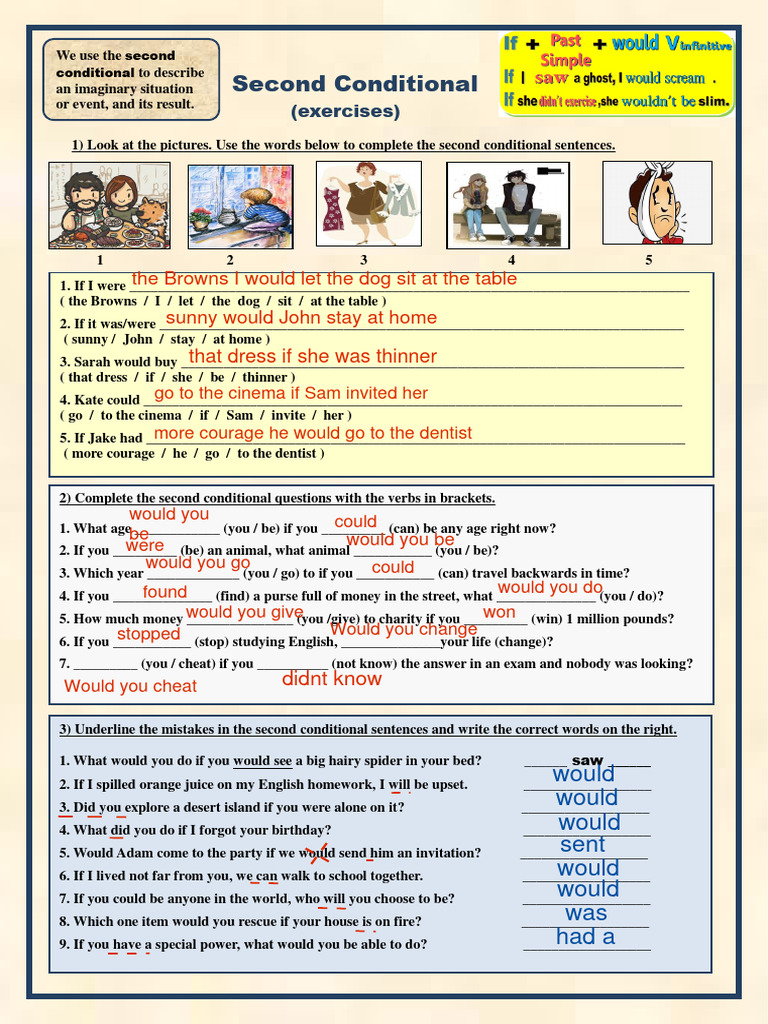 We use the **second conditional** to describe an imaginary situation or event, and its result.

Second Conditional
(exercises)

If + Past Simple + would V infinitive
If I saw a ghost, I would scream .
If she didn't exercise, she wouldn't be slim.

1) Look at the pictures. Use the words below to complete the second conditional sentences.

1 2 3 4 5

1. If I were the Browns I would let the dog sit at the table
( the Browns / I / let / the dog / sit / at the table )
2. If it was/were sunny would John stay at home
( sunny / John / stay / at home )
3. Sarah would buy that dress if she was thinner
( that dress / if / she / be / thinner )
4. Kate could go to the cinema if Sam invited her
( go / to the cinema / if / Sam / invite / her )
5. If Jake had more courage he would go to the dentist
( more courage / he / go / to the dentist )

2) Complete the second conditional questions with the verbs in brackets.

1. What age would you be (you / be) if you could (can) be any age right now?
2. If you were (be) an animal, what animal would you be (you / be)?
3. Which year would you go (you / go) to if you could (can) travel backwards in time?
4. If you found (find) a purse full of money in the street, what would you do (you / do)?
5. How much money would you give (you /give) to charity if you won (win) 1 million pounds?
6. If you stopped (stop) studying English, Would you change your life (change)?
7. Would you cheat (you / cheat) if you didnt know (not know) the answer in an exam and nobody was looking?

3) Underline the mistakes in the second conditional sentences and write the correct words on the right.

1. What would you do if you would see a big hairy spider in your bed? saw
2. If I spilled orange juice on my English homework, I will be upset. would
3. Did you explore a desert island if you were alone on it? would
4. What did you do if I forgot your birthday? would
5. Would Adam come to the party if we would send him an invitation? sent
6. If I lived not far from you, we can walk to school together. would
7. If you could be anyone in the world, who will you choose to be? would
8. Which one item would you rescue if your house is on fire? was
9. If you have a special power, what would you be able to do? had a